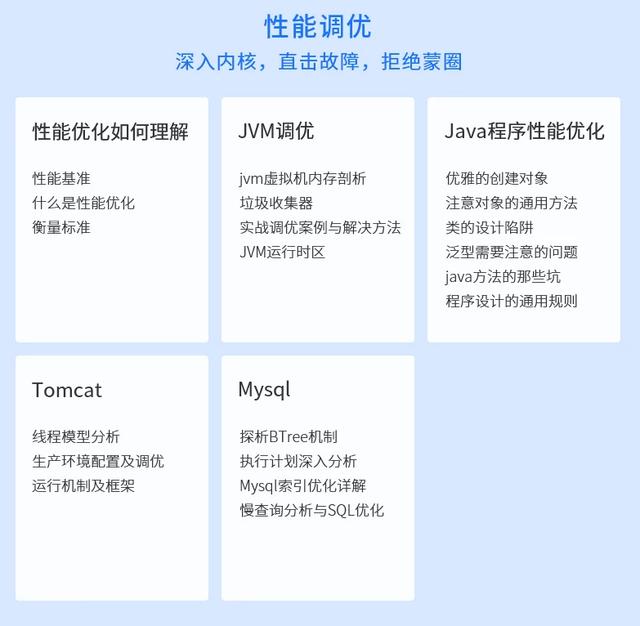 性能调优
深入内核，直击故障，拒绝蒙圈

性能优化如何理解

性能基准
什么是性能优化
衡量标准

JVM调优

jvm虚拟机内存剖析
垃圾收集器
实战调优案例与解决方法
JVM运行时区

Java程序性能优化

优雅的创建对象
注意对象的通用方法
类的设计陷阱
泛型需要注意的问题
java方法的那些坑
程序设计的通用规则

Tomcat

线程模型分析
生产环境配置及调优
运行机制及框架

Mysql

探析BTree机制
执行计划深入分析
Mysql索引优化详解
慢查询分析与SQL优化